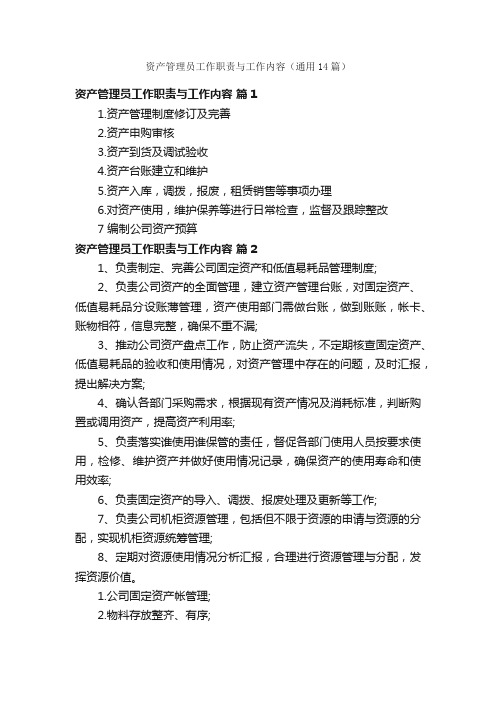 资产管理员工作职责与工作内容（通用14篇）

资产管理员工作职责与工作内容 篇1

1.资产管理制度修订及完善

2.资产申购审核

3.资产到货及调试验收

4.资产台账建立和维护

5.资产入库，调拨，报废，租赁销售等事项办理

6.对资产使用，维护保养等进行日常检查，监督及跟踪整改

7 编制公司资产预算

资产管理员工作职责与工作内容 篇2

1、负责制定、完善公司固定资产和低值易耗品管理制度;

2、负责公司资产的全面管理，建立资产管理台账，对固定资产、低值易耗品分设账簿管理，资产使用部门需做台账，做到账账，帐卡、账物相符，信息完整，确保不重不漏;

3、推动公司资产盘点工作，防止资产流失，不定期核查固定资产、低值易耗品的验收和使用情况，对资产管理中存在的问题，及时汇报，提出解决方案;

4、确认各部门采购需求，根据现有资产情况及消耗标准，判断购置或调用资产，提高资产利用率;

5、负责落实谁使用谁保管的责任，督促各部门使用人员按要求使用，检修、维护资产并做好使用情况记录，确保资产的使用寿命和使用效率;

6、负责固定资产的导入、调拨、报废处理及更新等工作;

7、负责公司机柜资源管理，包括但不限于资源的申请与资源的分配，实现机柜资源统筹管理;

8、定期对资源使用情况分析汇报，合理进行资源管理与分配，发挥资源价值。

1.公司固定资产帐管理;

2.物料存放整齐、有序;